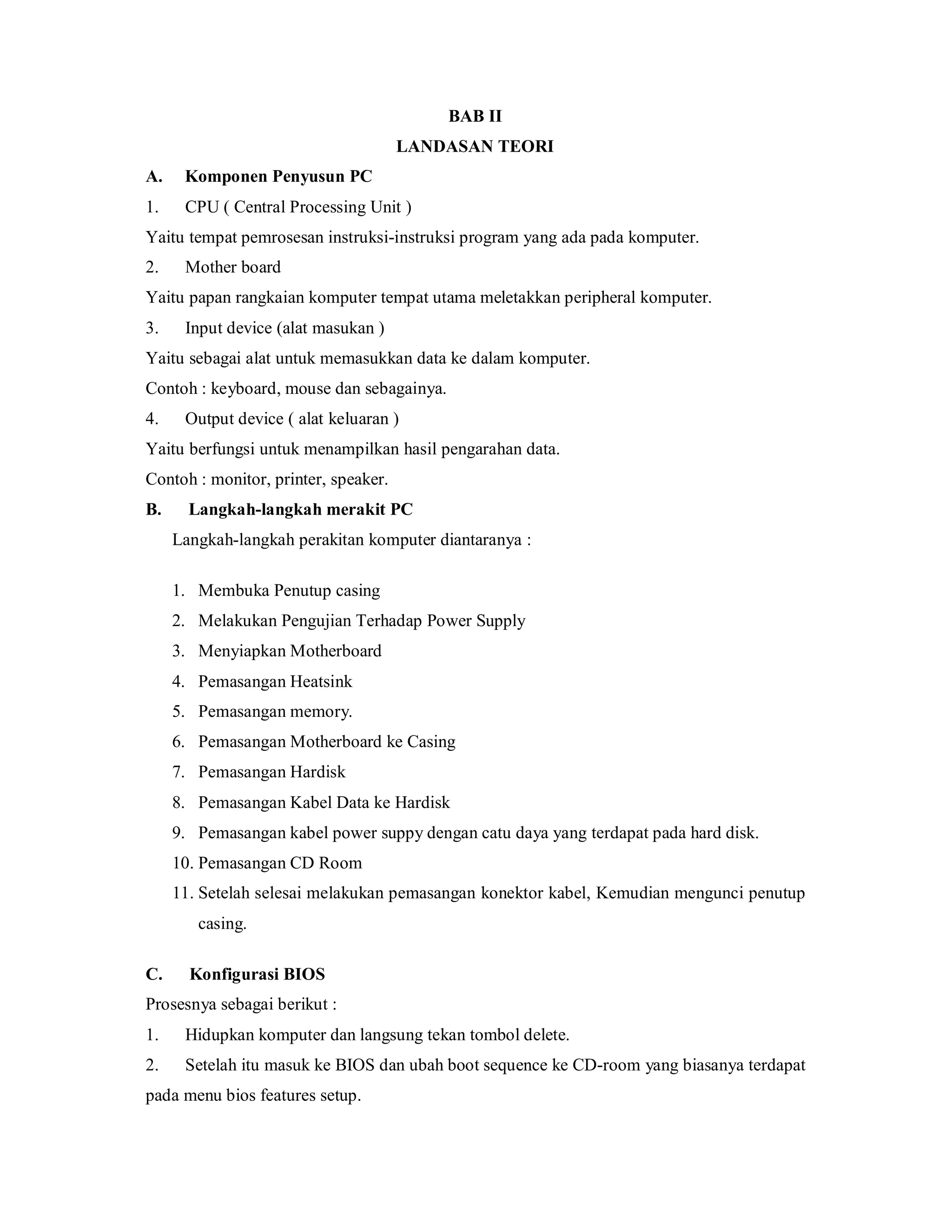 BAB II
LANDASAN TEORI

A. Komponen Penyusun PC

1. CPU ( Central Processing Unit )

Yaitu tempat pemrosesan instruksi-instruksi program yang ada pada komputer.

2. Mother board

Yaitu papan rangkaian komputer tempat utama meletakkan peripheral komputer.

3. Input device (alat masukan )

Yaitu sebagai alat untuk memasukkan data ke dalam komputer.

Contoh : keyboard, mouse dan sebagainya.

4. Output device ( alat keluaran )

Yaitu berfungsi untuk menampilkan hasil pengarahan data.

Contoh : monitor, printer, speaker.

B. Langkah-langkah merakit PC

Langkah-langkah perakitan komputer diantaranya :

1. Membuka Penutup casing
2. Melakukan Pengujian Terhadap Power Supply
3. Menyiapkan Motherboard
4. Pemasangan Heatsink
5. Pemasangan memory.
6. Pemasangan Motherboard ke Casing
7. Pemasangan Hardisk
8. Pemasangan Kabel Data ke Hardisk
9. Pemasangan kabel power suppy dengan catu daya yang terdapat pada hard disk.
10. Pemasangan CD Room
11. Setelah selesai melakukan pemasangan konektor kabel, Kemudian mengunci penutup casing.

C. Konfigurasi BIOS

Prosesnya sebagai berikut :

1. Hidupkan komputer dan langsung tekan tombol delete.

2. Setelah itu masuk ke BIOS dan ubah boot sequence ke CD-room yang biasanya terdapat pada menu bios features setup.